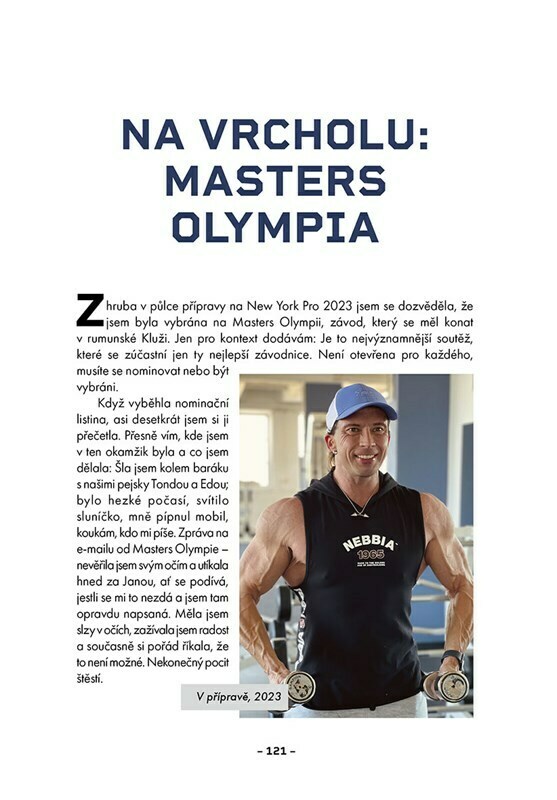 NA VRCHOLU: MASTERS OLYMPIA

Zhruba v půlce přípravy na New York Pro 2023 jsem se dozvěděla, že jsem byla vybrána na Masters Olympii, závod, který se měl konat v rumunské Kluži. Jen pro kontext dodávám: Je to nejvýznamnější soutěž, které se zúčastní jen ty nejlepší závodnice. Není otevřena pro každého, musíte se nominovat nebo být vybráni.

Když vyběhla nominační listina, asi desetkrát jsem si ji přečetla. Přesně vím, kde jsem v ten okamžik byla a co jsem dělala: Šla jsem kolem baráku s našimi pejsky Tondou a Edou; bylo hezké počasí, svítilo sluníčko, mně pípnul mobil, koukám, kdo mi píše. Zpráva na e-mailu od Masters Olympie – nevěřila jsem svým očím a utíkala hned za Janou, ať se podívá, jestli se mi to nezdá a jsem tam opravdu napsaná. Měla jsem slzy v očích, zažívala jsem radost a současně si pořád říkala, že to není možné. Nekonečný pocit štěstí.

NEBBIA 1965

V přípravě, 2023

– 121 –